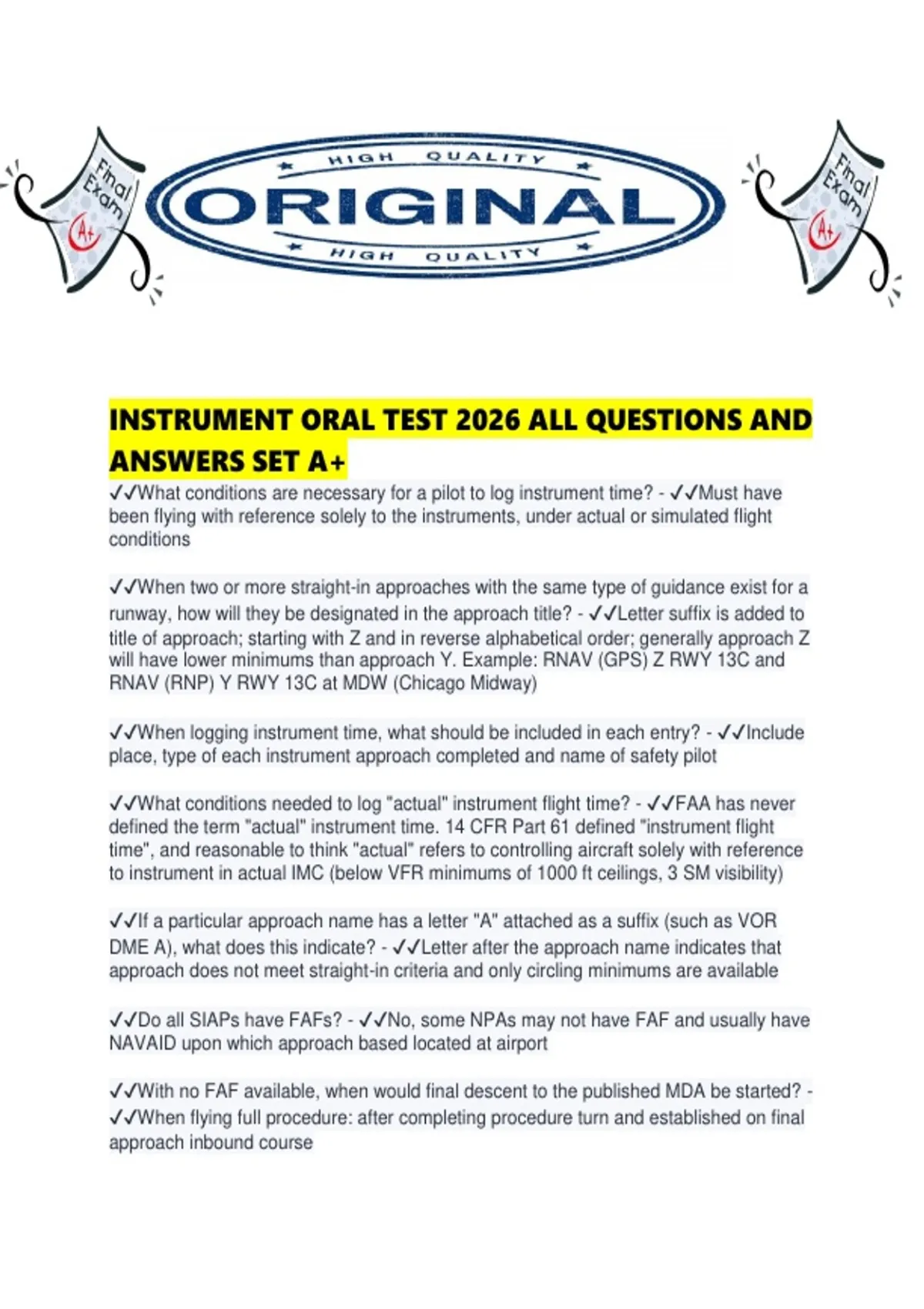 Final Exam A+

HIGH QUALITY
ORIGINAL
HIGH QUALITY

Final Exam A+

INSTRUMENT ORAL TEST 2026 ALL QUESTIONS AND ANSWERS SET A+

✓✓What conditions are necessary for a pilot to log instrument time? - ✓✓Must have been flying with reference solely to the instruments, under actual or simulated flight conditions

✓✓When two or more straight-in approaches with the same type of guidance exist for a runway, how will they be designated in the approach title? - ✓✓Letter suffix is added to title of approach; starting with Z and in reverse alphabetical order; generally approach Z will have lower minimums than approach Y. Example: RNAV (GPS) Z RWY 13C and RNAV (RNP) Y RWY 13C at MDW (Chicago Midway)

✓✓When logging instrument time, what should be included in each entry? - ✓✓Include place, type of each instrument approach completed and name of safety pilot

✓✓What conditions needed to log "actual" instrument flight time? - ✓✓FAA has never defined the term "actual" instrument time. 14 CFR Part 61 defined "instrument flight time", and reasonable to think "actual" refers to controlling aircraft solely with reference to instrument in actual IMC (below VFR minimums of 1000 ft ceilings, 3 SM visibility)

✓✓If a particular approach name has a letter "A" attached as a suffix (such as VOR DME A), what does this indicate? - ✓✓Letter after the approach name indicates that approach does not meet straight-in criteria and only circling minimums are available

✓✓Do all SIAPs have FAFs? - ✓✓No, some NPAs may not have FAF and usually have NAVAID upon which approach based located at airport

✓✓With no FAF available, when would final descent to the published MDA be started? - ✓✓When flying full procedure: after completing procedure turn and established on final approach inbound course